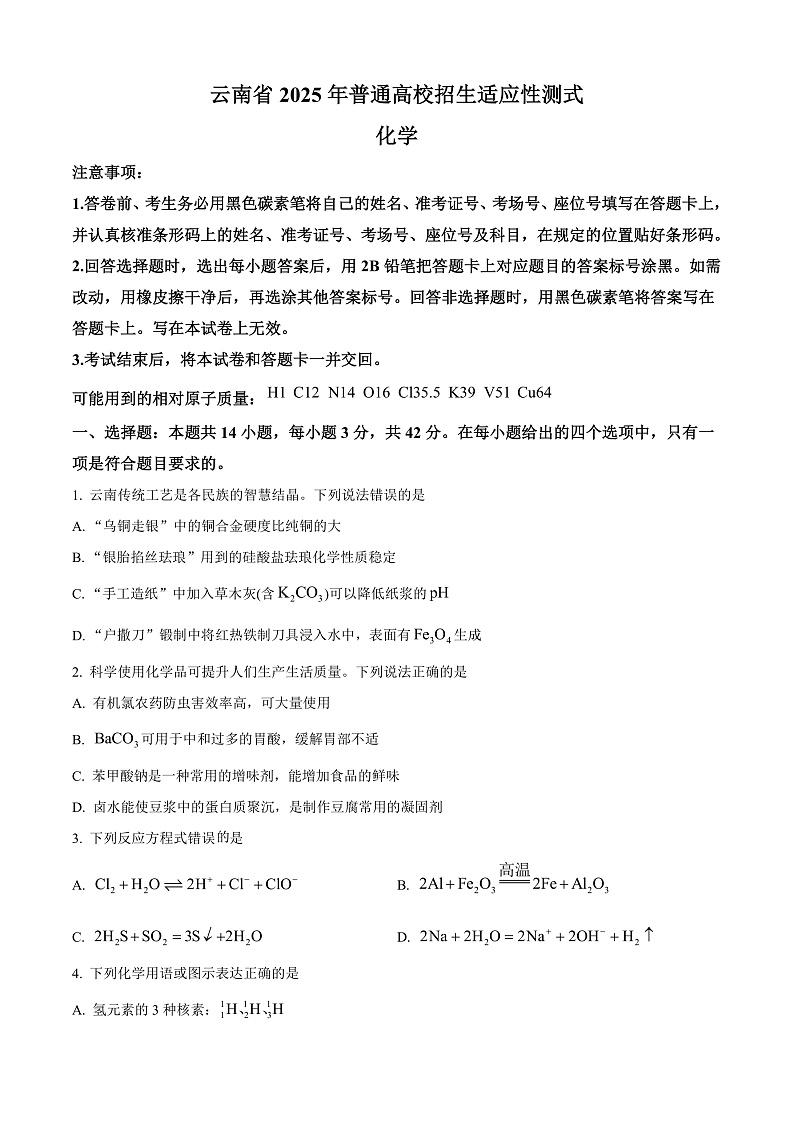 云南省 2025 年普通高校招生适应性测试

化学

注意事项：

1.答卷前、考生务必用黑色碳素笔将自己的姓名、准考证号、考场号、座位号填写在答题卡上，并认真核准条形码上的姓名、准考证号、考场号、座位号及科目，在规定的位置贴好条形码。

2.回答选择题时，选出每小题答案后，用 2B 铅笔把答题卡上对应题目的答案标号涂黑。如需改动，用橡皮擦干净后，再选涂其他答案标号。回答非选择题时，用黑色碳素笔将答案写在答题卡上。写在本试卷上无效。

3.考试结束后，将本试卷和答题卡一并交回。

可能用到的相对原子质量： H1 C12 N14 O16 Cl35.5 K39 V51 Cu64

一、选择题：本题共 14 小题，每小题 3 分，共 42 分。在每小题给出的四个选项中，只有一项是符合题目要求的。

1. 云南传统工艺是各民族的智慧结晶。下列说法错误的是

A. “乌铜走银”中的铜合金硬度比纯铜的大

B. “银胎掐丝珐琅”用到的硅酸盐珐琅化学性质稳定

C. “手工造纸”中加入草木灰(含 $K_2CO_3$)可以降低纸浆的 pH

D. “户撒刀”锻制中将红热铁制刀具浸入水中，表面有 $Fe_3O_4$ 生成

2. 科学使用化学品可提升人们生产生活质量。下列说法正确的是

A. 有机氯农药防虫害效率高，可大量使用

B. $BaCO_3$ 可用于中和过多的胃酸，缓解胃部不适

C. 苯甲酸钠是一种常用的增味剂，能增加食品的鲜味

D. 卤水能使豆浆中的蛋白质聚沉，是制作豆腐常用的凝固剂

3. 下列反应方程式错误的是

A. $Cl_2 + H_2O \rightleftharpoons 2H^+ + Cl^- + ClO^-$

B. $2Al + Fe_2O_3 \xlongequal{高温} 2Fe + Al_2O_3$

C. $2H_2S + SO_2 = 3S\downarrow + 2H_2O$

D. $2Na + 2H_2O = 2Na^+ + 2OH^- + H_2\uparrow$

4. 下列化学用语或图示表达正确的是

A. 氢元素的 3 种核素：$^1_1H$、$^1_2H$、$^1_3H$